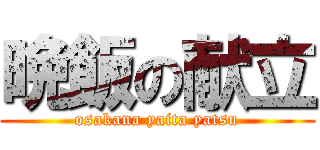 晩飯の献立

osakana yaita yatsu